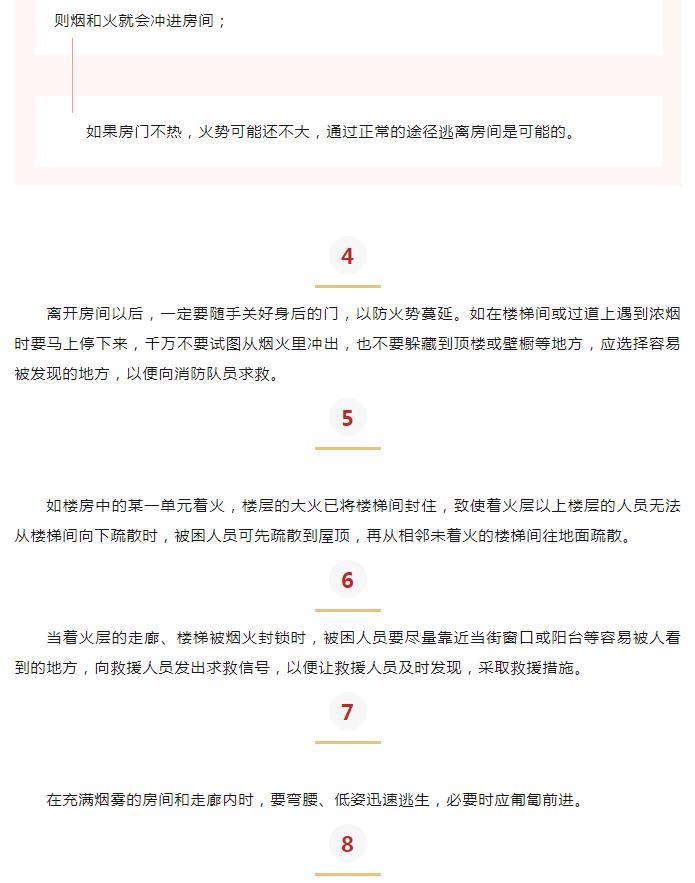 则烟和火就会冲进房间；

如果房门不热，火势可能还不大，通过正常的途径逃离房间是可能的。

4

离开房间以后，一定要随手关好身后的门，以防火势蔓延。如在楼梯间或过道上遇到浓烟时要马上停下来，千万不要试图从烟火里冲出，也不要躲藏到顶楼或壁橱等地方，应选择容易被发现的地方，以便向消防队员求救。

5

如楼房中的某一单元着火，楼层的大火已将楼梯间封住，致使着火层以上楼层的人员无法从楼梯间向下疏散时，被困人员可先疏散到屋顶，再从相邻未着火的楼梯间往地面疏散。

6

当着火层的走廊、楼梯被烟火封锁时，被困人员要尽量靠近当街窗口或阳台等容易被人看到的地方，向救援人员发出求救信号，以便让救援人员及时发现，采取救援措施。

7

在充满烟雾的房间和走廊内时，要弯腰、低姿迅速逃生，必要时应匍匐前进。

8